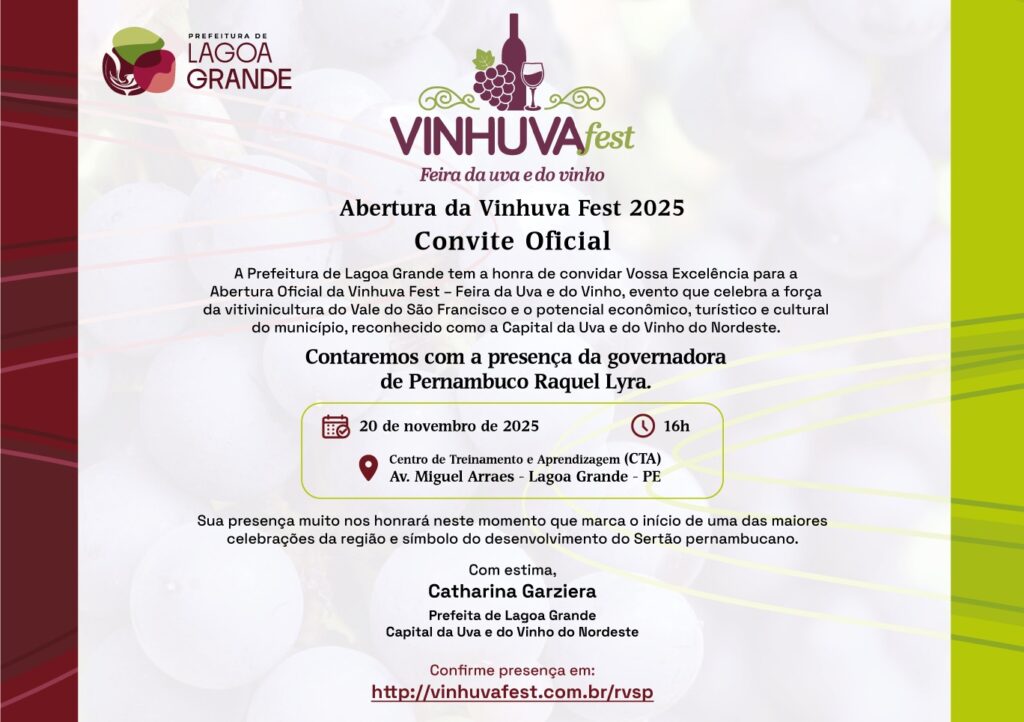 PREFEITURA DE
LAGOA
GRANDE

VINHUVAfest
Feira da uva e do vinho

Abertura da Vinhuva Fest 2025
Convite Oficial

A Prefeitura de Lagoa Grande tem a honra de convidar Vossa Excelência para a Abertura Oficial da Vinhuva Fest – Feira da Uva e do Vinho, evento que celebra a força da vitivinicultura do Vale do São Francisco e o potencial econômico, turístico e cultural do município, reconhecido como a Capital da Uva e do Vinho do Nordeste.

Contaremos com a presença da governadora de Pernambuco Raquel Lyra.

20 de novembro de 2025 16h

Centro de Treinamento e Aprendizagem (CTA)
Av. Miguel Arraes - Lagoa Grande - PE

Sua presença muito nos honrará neste momento que marca o início de uma das maiores celebrações da região e símbolo do desenvolvimento do Sertão pernambucano.

Com estima,
Catharina Garziera
Prefeita de Lagoa Grande
Capital da Uva e do Vinho do Nordeste

Confirme presença em:
http://vinhuvafest.com.br/rvsp